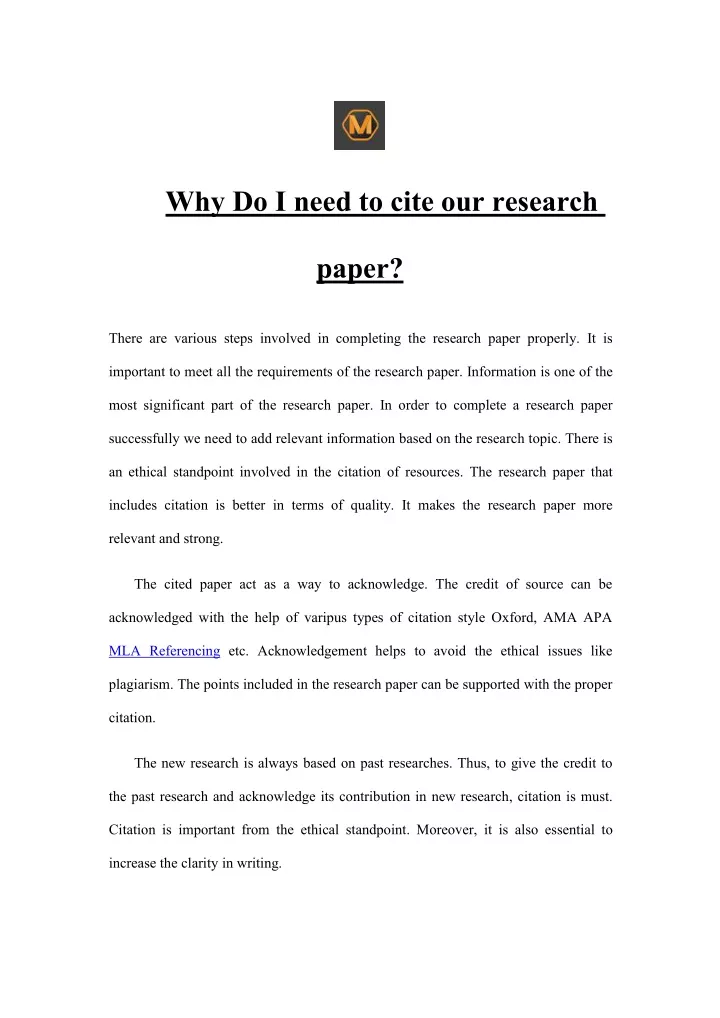 M

Why Do I need to cite our research paper?

There are various steps involved in completing the research paper properly. It is important to meet all the requirements of the research paper. Information is one of the most significant part of the research paper. In order to complete a research paper successfully we need to add relevant information based on the research topic. There is an ethical standpoint involved in the citation of resources. The research paper that includes citation is better in terms of quality. It makes the research paper more relevant and strong.

The cited paper act as a way to acknowledge. The credit of source can be acknowledged with the help of varipus types of citation style Oxford, AMA APA MLA Referencing etc. Acknowledgement helps to avoid the ethical issues like plagiarism. The points included in the research paper can be supported with the proper citation.

The new research is always based on past researches. Thus, to give the credit to the past research and acknowledge its contribution in new research, citation is must. Citation is important from the ethical standpoint. Moreover, it is also essential to increase the clarity in writing.